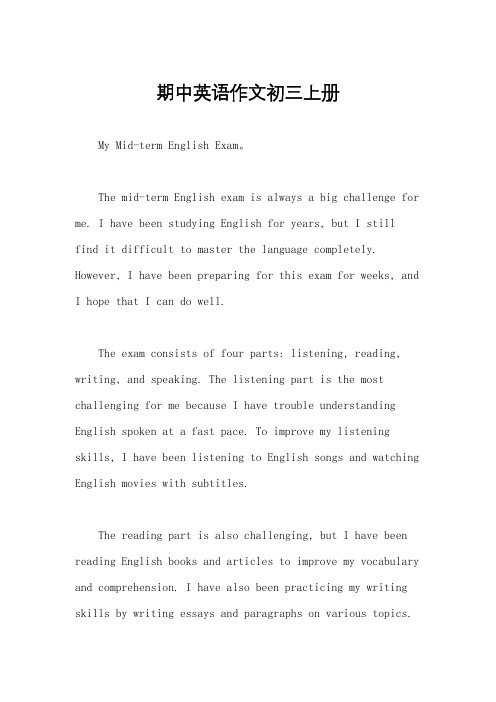 期中英语作文初三上册

My Mid-term English Exam。

The mid-term English exam is always a big challenge for me. I have been studying English for years, but I still find it difficult to master the language completely. However, I have been preparing for this exam for weeks, and I hope that I can do well.

The exam consists of four parts: listening, reading, writing, and speaking. The listening part is the most challenging for me because I have trouble understanding English spoken at a fast pace. To improve my listening skills, I have been listening to English songs and watching English movies with subtitles.

The reading part is also challenging, but I have been reading English books and articles to improve my vocabulary and comprehension. I have also been practicing my writing skills by writing essays and paragraphs on various topics.